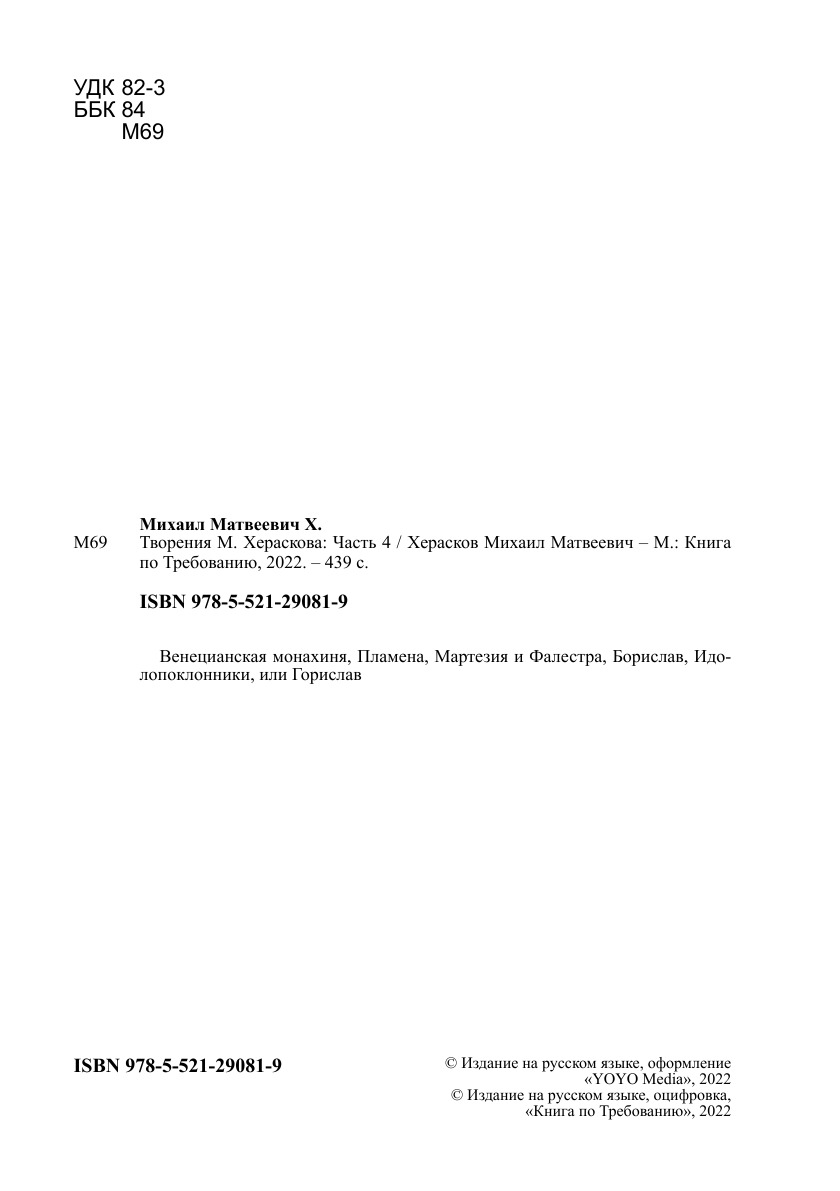 УДК 82-3
ББК 84
М69

Михаил Матвеевич Х.

М69 Творения М. Хераскова: Часть 4 / Херасков Михаил Матвеевич – М.: Книга по Требованию, 2022. – 439 с.

ISBN 978-5-521-29081-9

Венецианская монахиня, Пламена, Мартезия и Фалестра, Борислав, Идолопоклонники, или Горислав

ISBN 978-5-521-29081-9

© Издание на русском языке, оформление
«YOYO Media», 2022
© Издание на русском языке, оцифровка,
«Книга по Требованию», 2022